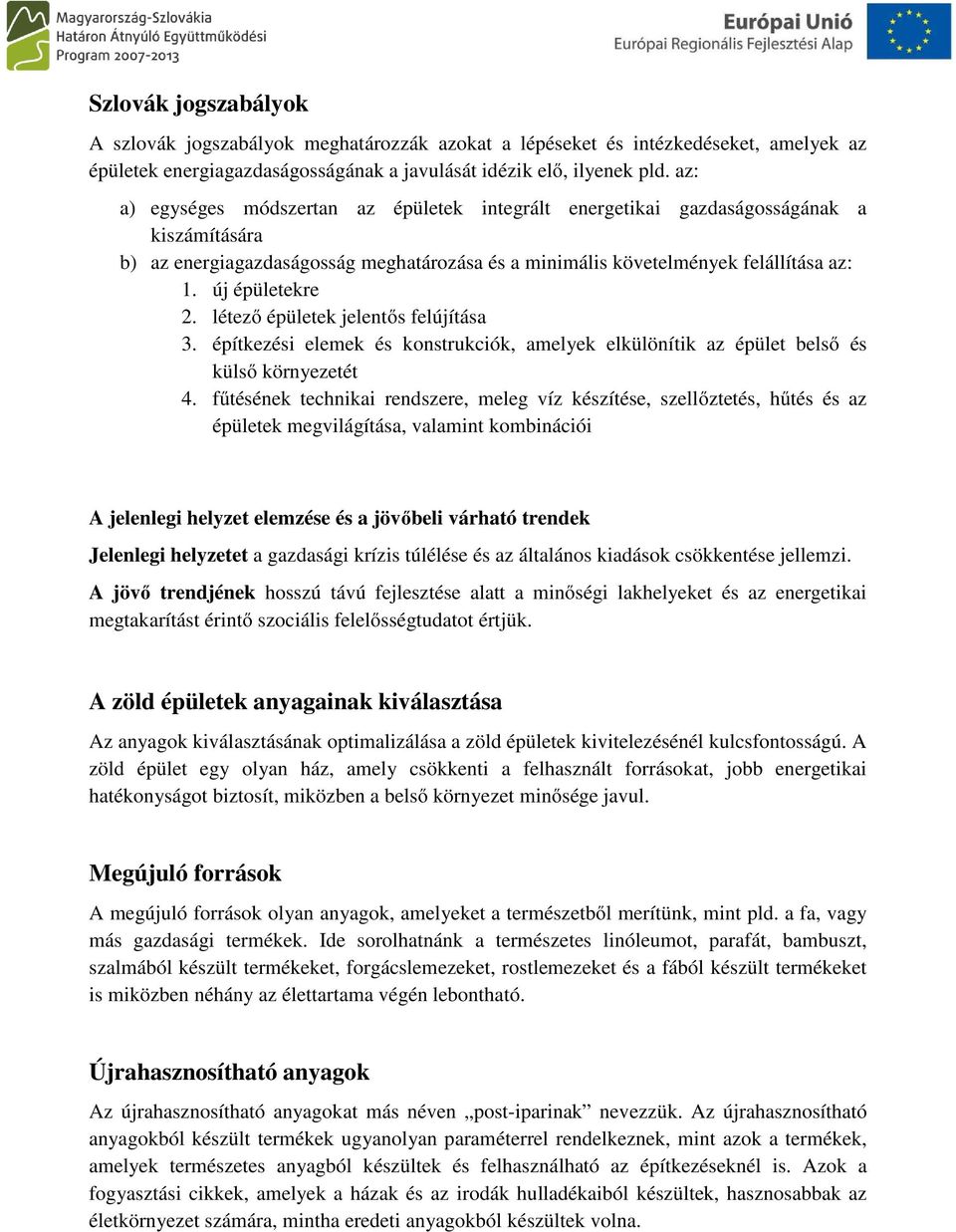 Magyarország-Szlovákia
Határon Átnyúló Együttműködési
Program 2007-2013

Európai Unió
Európai Regionális Fejlesztési Alap

Szlovák jogszabályok

A szlovák jogszabályok meghatározzák azokat a lépéseket és intézkedéseket, amelyek az épületek energiagazdaságosságának a javulását idézik elő, ilyenek pld. az:

a) egységes módszertan az épületek integrált energetikai gazdaságosságának a kiszámítására
b) az energiagazdaságosság meghatározása és a minimális követelmények felállítása az:
1. új épületekre
2. létező épületek jelentős felújítása
3. építkezési elemek és konstrukciók, amelyek elkülönítik az épület belső és külső környezetét
4. fűtésének technikai rendszere, meleg víz készítése, szellőztetés, hűtés és az épületek megvilágítása, valamint kombinációi

A jelenlegi helyzet elemzése és a jövőbeli várható trendek

Jelenlegi helyzetet a gazdasági krízis túlélése és az általános kiadások csökkentése jellemzi.

A jövő trendjének hosszú távú fejlesztése alatt a minőségi lakhelyeket és az energetikai megtakarítást érintő szociális felelősségtudatot értjük.

A zöld épületek anyagainak kiválasztása

Az anyagok kiválasztásának optimalizálása a zöld épületek kivitelezésénél kulcsfontosságú. A zöld épület egy olyan ház, amely csökkenti a felhasznált forrásokat, jobb energetikai hatékonyságot biztosít, miközben a belső környezet minősége javul.

Megújuló források

A megújuló források olyan anyagok, amelyeket a természetből merítünk, mint pld. a fa, vagy más gazdasági termékek. Ide sorolhatnánk a természetes linóleumot, parafát, bambuszt, szalmából készült termékeket, forgácslemezeket, rostlemezeket és a fából készült termékeket is miközben néhány az élettartama végén lebontható.

Újrahasznosítható anyagok

Az újrahasznosítható anyagokat más néven „post-iparinak” nevezzük. Az újrahasznosítható anyagokból készült termékek ugyanolyan paraméterrel rendelkeznek, mint azok a termékek, amelyek természetes anyagból készültek és felhasználható az építkezéseknél is. Azok a fogyasztási cikkek, amelyek a házak és az irodák hulladékaiból készültek, hasznosabbak az életkörnyezet számára, mintha eredeti anyagokból készültek volna.